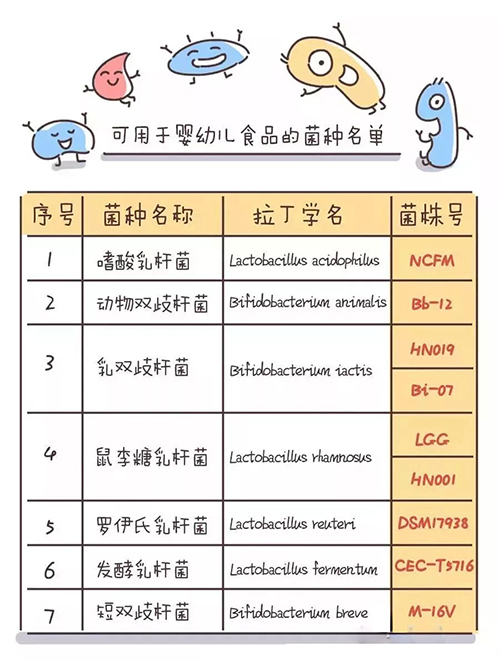 可用于婴幼儿食品的菌种名单

| 序号 | 菌种名称 | 拉丁学名 | 菌株号 |
|---|---|---|---|
| 1 | 嗜酸乳杆菌 | Lactobacillus acidophilus | NCFM |
| 2 | 动物双歧杆菌 | Bifidobacterium animalis | Bb-12 |
| 3 | 乳双歧杆菌 | Bifidobacterium iactis | HN019 |
| | | | Bi-07 |
| 4 | 鼠李糖乳杆菌 | Lactobacillus rhamnosus | LGG |
| | | | HN001 |
| 5 | 罗伊氏乳杆菌 | Lactobacillus reuteri | DSM17938 |
| 6 | 发酵乳杆菌 | Lactobacillus fermentum | CEC-T5716 |
| 7 | 短双歧杆菌 | Bifidobacterium breve | M-16V |